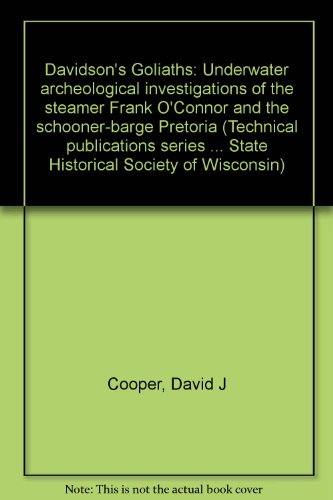 Davidson's Goliaths: Underwater archeological investigations of the steamer Frank O'Connor and the schooner-barge Pretoria (Technical publications series ... State Historical Society of Wisconsin)

Cooper, David J

Note: This is not the actual book cover